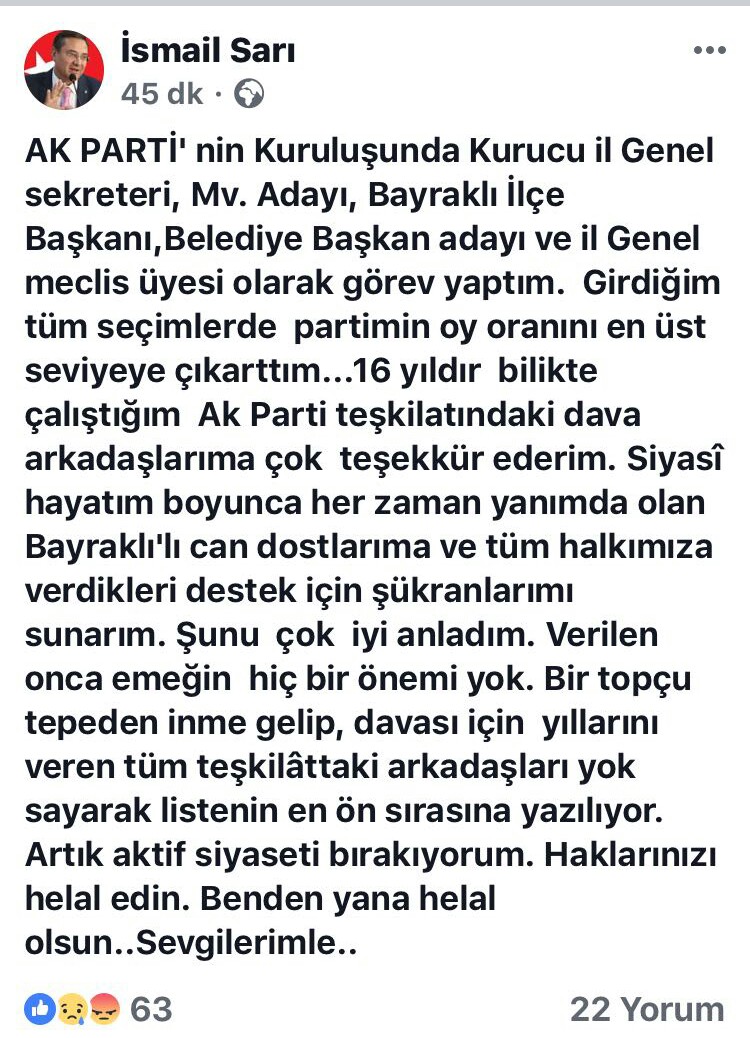 İsmail Sarı
45 dk ·

AK PARTİ' nin Kuruluşunda Kurucu il Genel sekreteri, Mv. Adayı, Bayraklı İlçe Başkanı,Belediye Başkan adayı ve il Genel meclis üyesi olarak görev yaptım. Girdiğim tüm seçimlerde partimin oy oranını en üst seviyeye çıkarttım...16 yıldır bilikte çalıştığım Ak Parti teşkilatındaki dava arkadaşlarıma çok teşekkür ederim. Siyasî hayatım boyunca her zaman yanımda olan Bayraklı'lı can dostlarıma ve tüm halkımıza verdikleri destek için şükranlarımı sunarım. Şunu çok iyi anladım. Verilen onca emeğin hiç bir önemi yok. Bir topçu tepeden inme gelip, davası için yıllarını veren tüm teşkilâttaki arkadaşları yok sayarak listenin en ön sırasına yazılıyor. Artık aktif siyaseti bırakıyorum. Haklarınızı helal edin. Benden yana helal olsun..Sevgilerimle..

63
22 Yorum